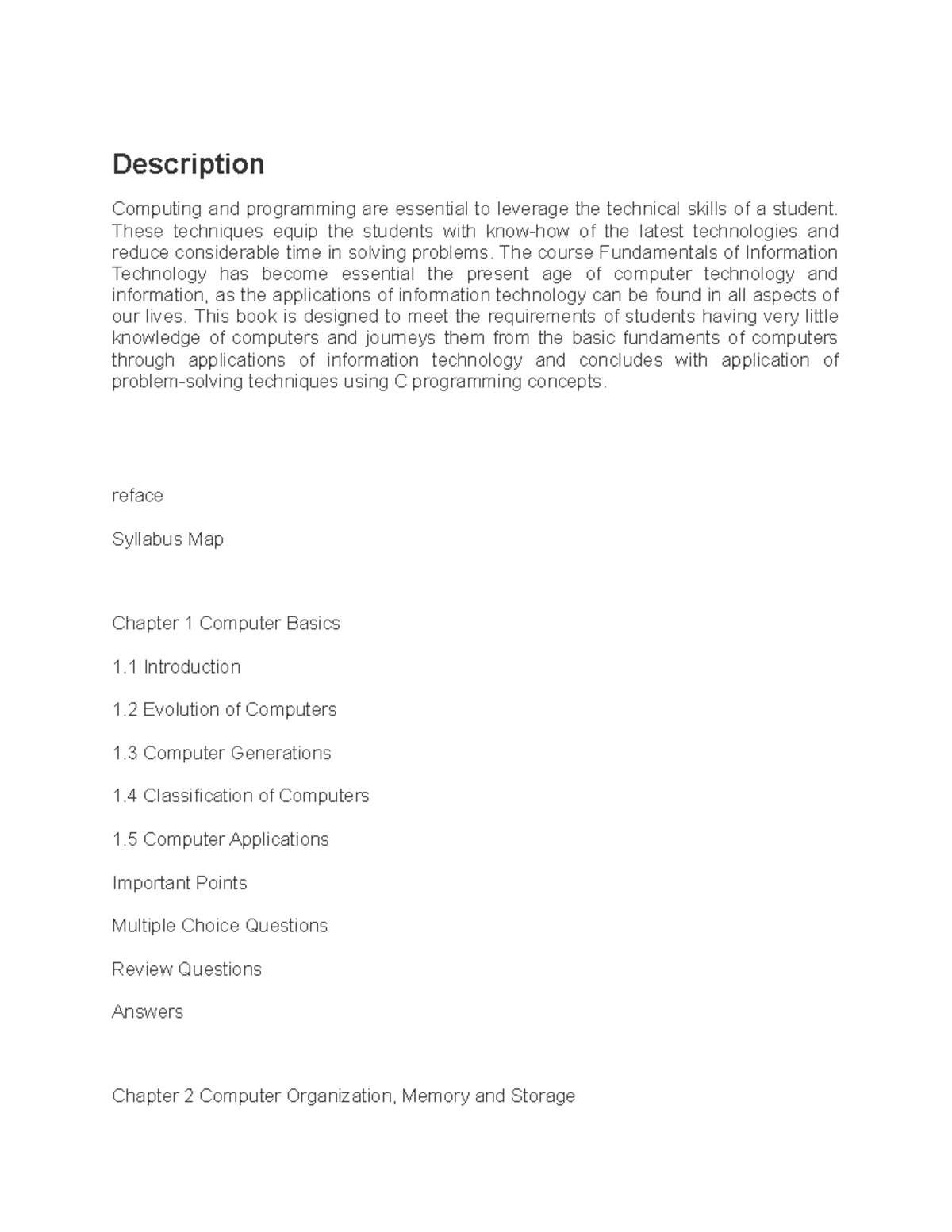 Description

Computing and programming are essential to leverage the technical skills of a student. These techniques equip the students with know-how of the latest technologies and reduce considerable time in solving problems. The course Fundamentals of Information Technology has become essential the present age of computer technology and information, as the applications of information technology can be found in all aspects of our lives. This book is designed to meet the requirements of students having very little knowledge of computers and journeys them from the basic fundaments of computers through applications of information technology and concludes with application of problem-solving techniques using C programming concepts.

reface

Syllabus Map

Chapter 1 Computer Basics

1.1 Introduction

1.2 Evolution of Computers

1.3 Computer Generations

1.4 Classification of Computers

1.5 Computer Applications

Important Points

Multiple Choice Questions

Review Questions

Answers

Chapter 2 Computer Organization, Memory and Storage